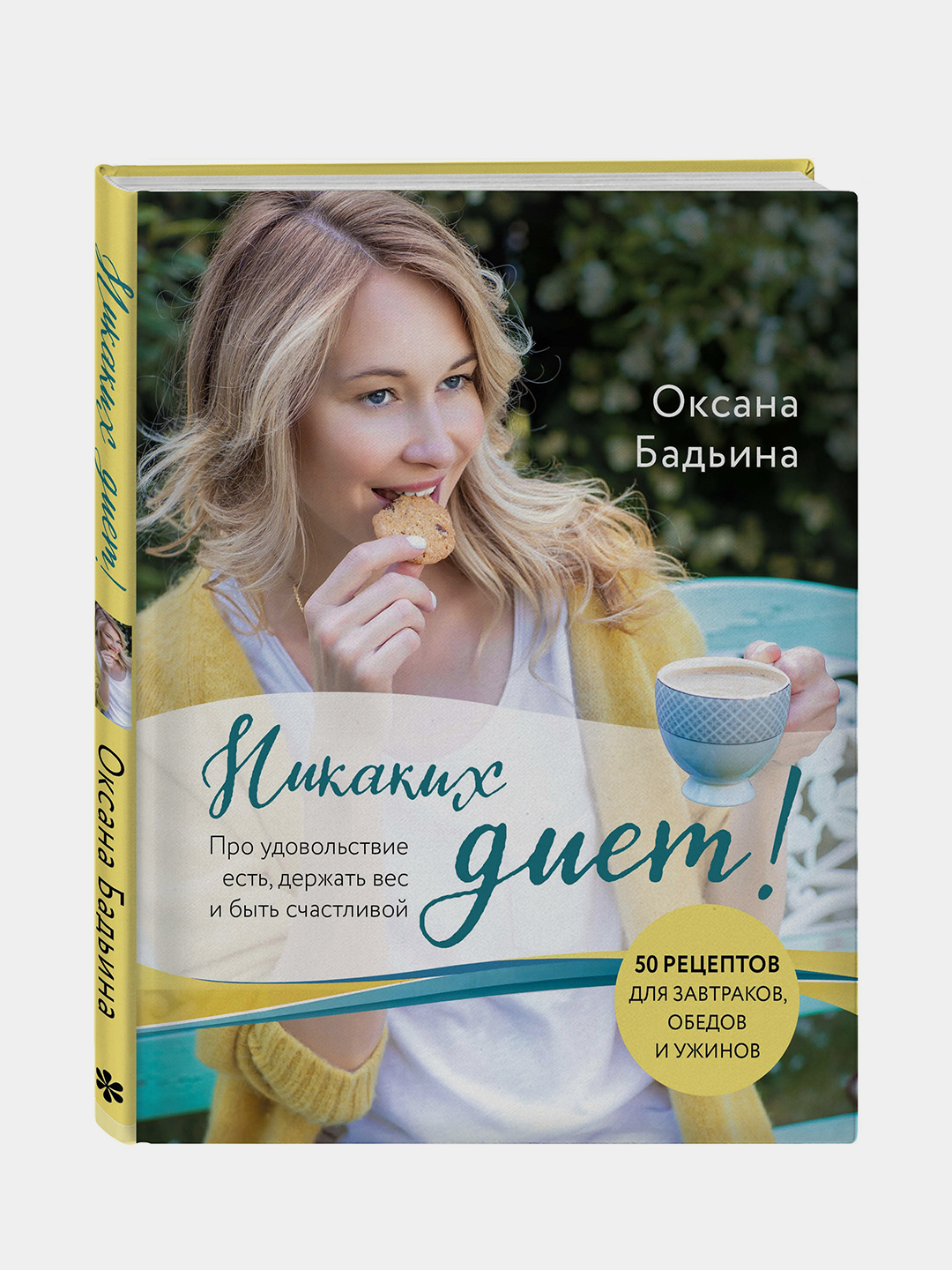 Никаких диет!

Оксана Бадьина

Оксана Бадьина

Никаких диет!

Про удовольствие есть, держать вес и быть счастливой

50 РЕЦЕПТОВ ДЛЯ ЗАВТРАКОВ, ОБЕДОВ И УЖИНОВ